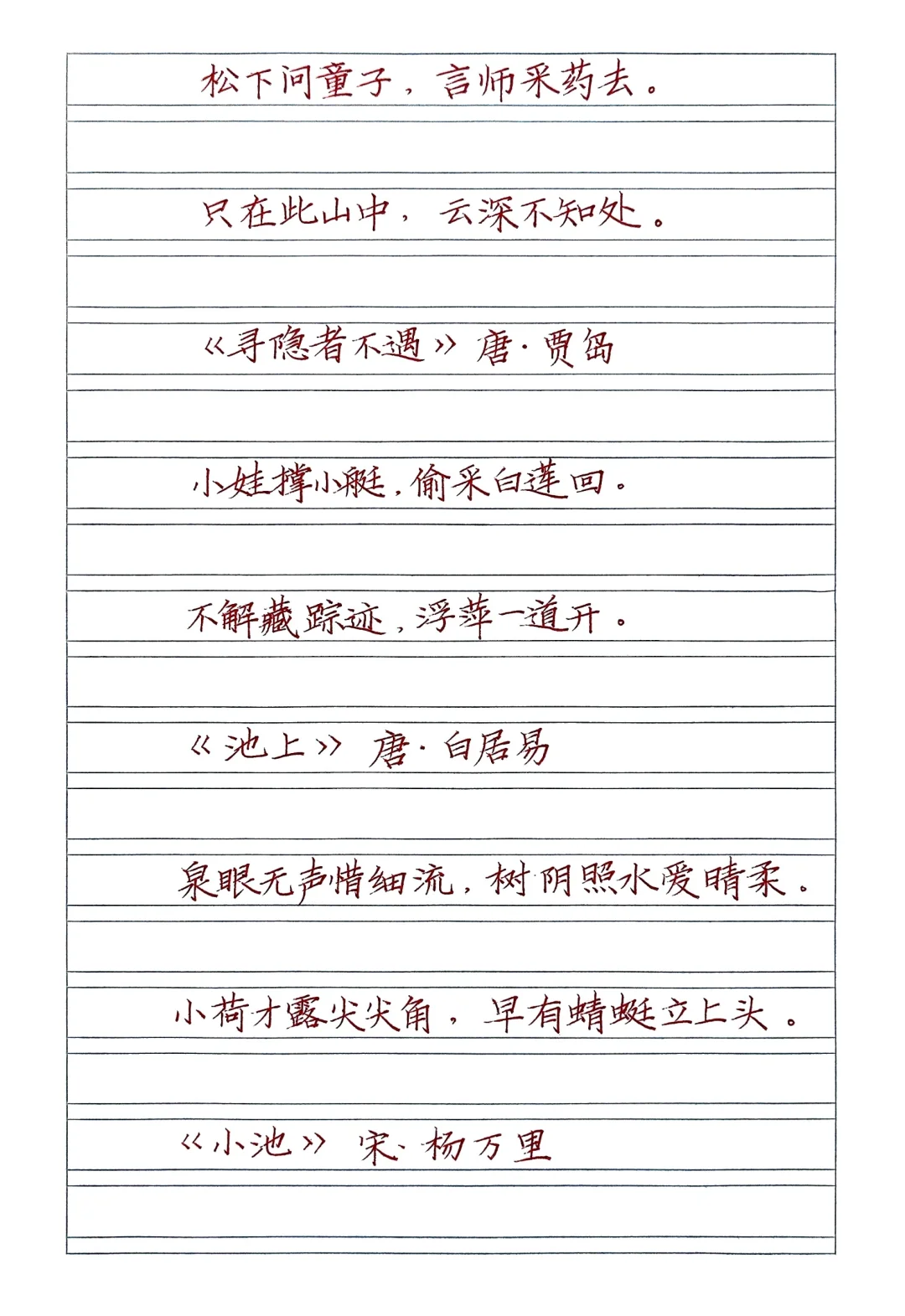 松下问童子，言师采药去。

只在此山中，云深不知处。

《寻隐者不遇》唐·贾岛

小娃撑小艇，偷采白莲回。

不解藏踪迹，浮萍一道开。

《池上》唐·白居易

泉眼无声惜细流，树阴照水爱晴柔。

小荷才露尖尖角，早有蜻蜓立上头。

《小池》宋·杨万里